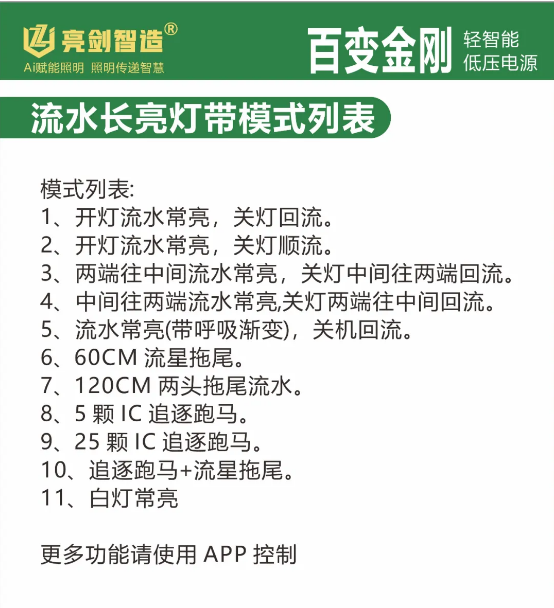 亮剑智造®
Ai赋能照明 照明传递智慧

百变金刚
轻智能
低压电源

流水长亮灯带模式列表

模式列表:
1、开灯流水常亮，关灯回流。
2、开灯流水常亮，关灯顺流。
3、两端往中间流水常亮，关灯中间往两端回流。
4、中间往两端流水常亮,关灯两端往中间回流。
5、流水常亮(带呼吸渐变)，关机回流。
6、60CM 流星拖尾。
7、120CM 两头拖尾流水。
8、5 颗 IC 追逐跑马。
9、25 颗 IC 追逐跑马。
10、追逐跑马+流星拖尾。
11、白灯常亮

更多功能请使用 APP 控制